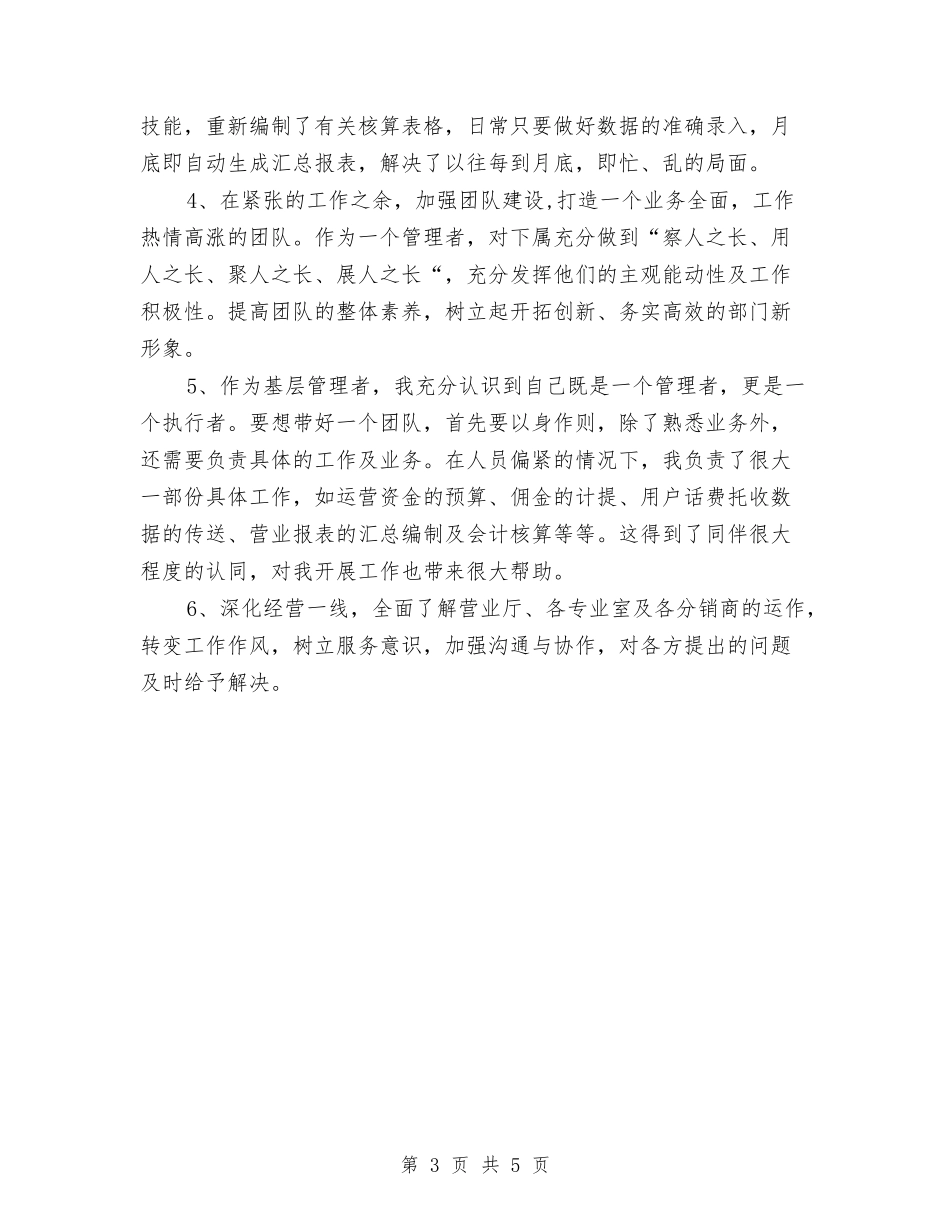 技能，重新编制了有关核算表格，日常只要做好数据的准确录入，月底即自动生成汇总报表，解决了以往每到月底，即忙、乱的局面。

4、在紧张的工作之余，加强团队建设,打造一个业务全面，工作热情高涨的团队。作为一个管理者，对下属充分做到“察人之长、用人之长、聚人之长、展人之长“，充分发挥他们的主观能动性及工作积极性。提高团队的整体素养，树立起开拓创新、务实高效的部门新形象。

5、作为基层管理者，我充分认识到自己既是一个管理者，更是一个执行者。要想带好一个团队，首先要以身作则，除了熟悉业务外，还需要负责具体的工作及业务。在人员偏紧的情况下，我负责了很大一部份具体工作，如运营资金的预算、佣金的计提、用户话费托收数据的传送、营业报表的汇总编制及会计核算等等。这得到了同伴很大程度的认同，对我开展工作也带来很大帮助。

6、深化经营一线，全面了解营业厅、各专业室及各分销商的运作，转变工作作风，树立服务意识，加强沟通与协作，对各方提出的问题及时给予解决。

第 3 页 共 5 页